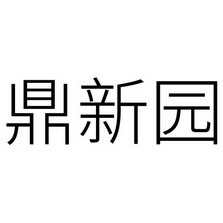 鼎新园